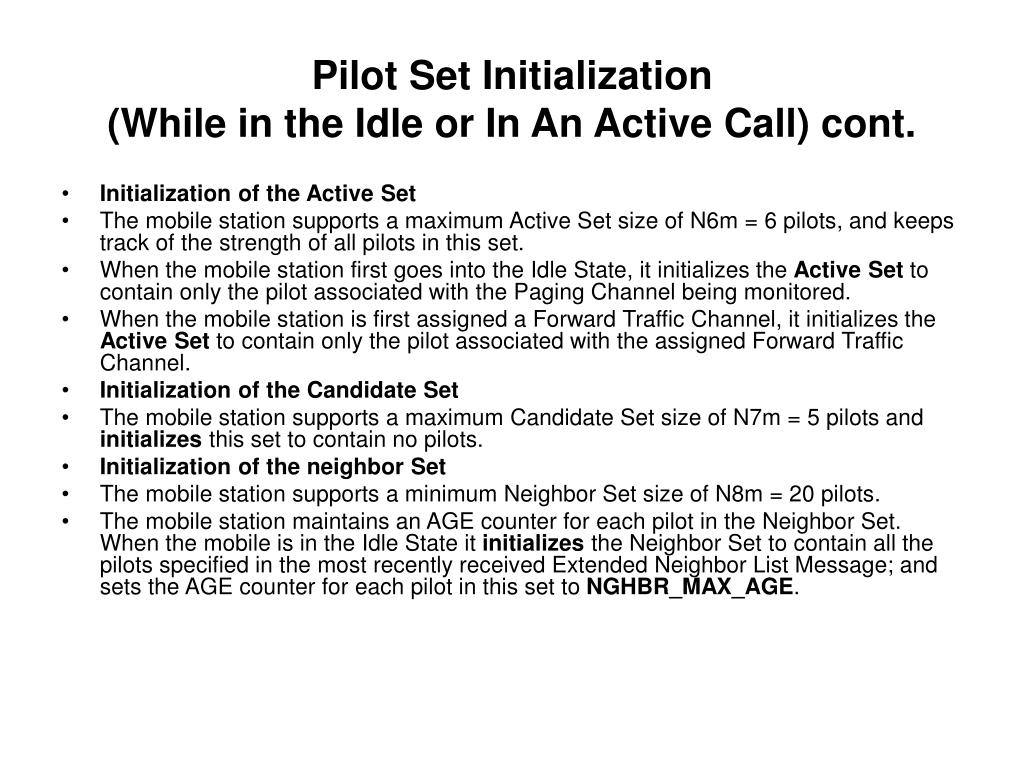 Pilot Set Initialization
(While in the Idle or In An Active Call) cont.

• Initialization of the Active Set
• The mobile station supports a maximum Active Set size of N6m = 6 pilots, and keeps track of the strength of all pilots in this set.
• When the mobile station first goes into the Idle State, it initializes the Active Set to contain only the pilot associated with the Paging Channel being monitored.
• When the mobile station is first assigned a Forward Traffic Channel, it initializes the Active Set to contain only the pilot associated with the assigned Forward Traffic Channel.
• Initialization of the Candidate Set
• The mobile station supports a maximum Candidate Set size of N7m = 5 pilots and initializes this set to contain no pilots.
• Initialization of the neighbor Set
• The mobile station supports a minimum Neighbor Set size of N8m = 20 pilots.
• The mobile station maintains an AGE counter for each pilot in the Neighbor Set. When the mobile is in the Idle State it initializes the Neighbor Set to contain all the pilots specified in the most recently received Extended Neighbor List Message; and sets the AGE counter for each pilot in this set to NGHBR_MAX_AGE.